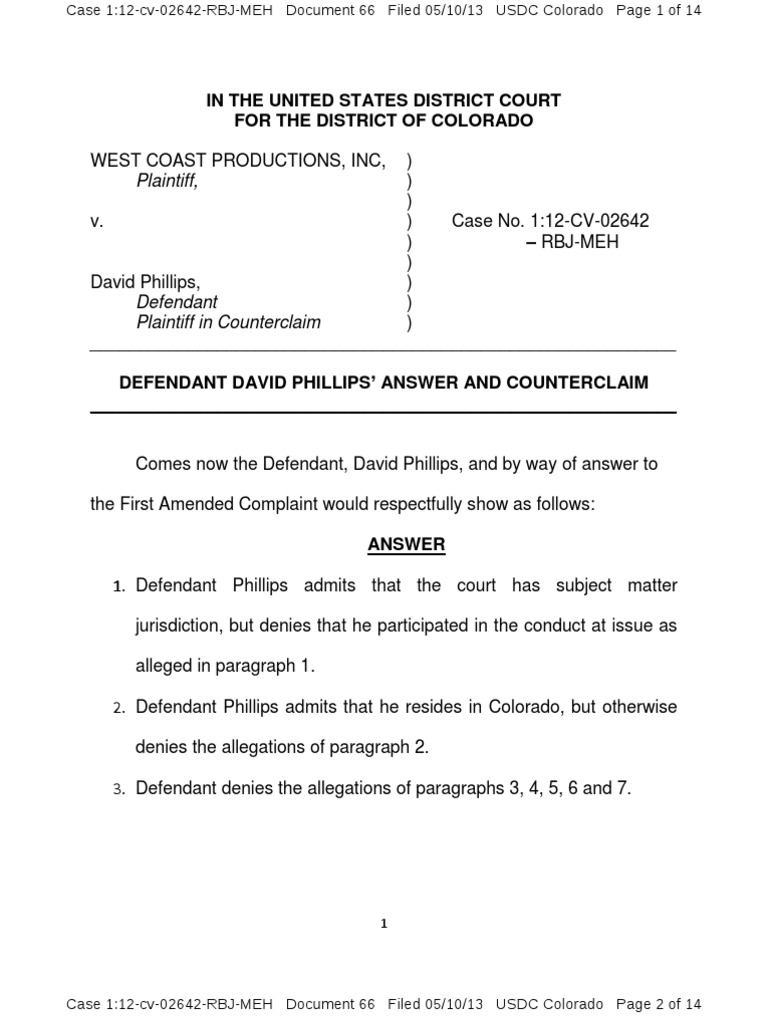 Case 1:12-cv-02642-RBJ-MEH Document 66 Filed 05/10/13 USDC Colorado Page 1 of 14

IN THE UNITED STATES DISTRICT COURT
FOR THE DISTRICT OF COLORADO

WEST COAST PRODUCTIONS, INC, )
Plaintiff, )
)
v. ) Case No. 1:12-CV-02642
) – RBJ-MEH
)
David Phillips, )
Defendant )
Plaintiff in Counterclaim )

DEFENDANT DAVID PHILLIPS' ANSWER AND COUNTERCLAIM

Comes now the Defendant, David Phillips, and by way of answer to the First Amended Complaint would respectfully show as follows:

ANSWER

1. Defendant Phillips admits that the court has subject matter jurisdiction, but denies that he participated in the conduct at issue as alleged in paragraph 1.

2. Defendant Phillips admits that he resides in Colorado, but otherwise denies the allegations of paragraph 2.

3. Defendant denies the allegations of paragraphs 3, 4, 5, 6 and 7.

1

Case 1:12-cv-02642-RBJ-MEH Document 66 Filed 05/10/13 USDC Colorado Page 2 of 14